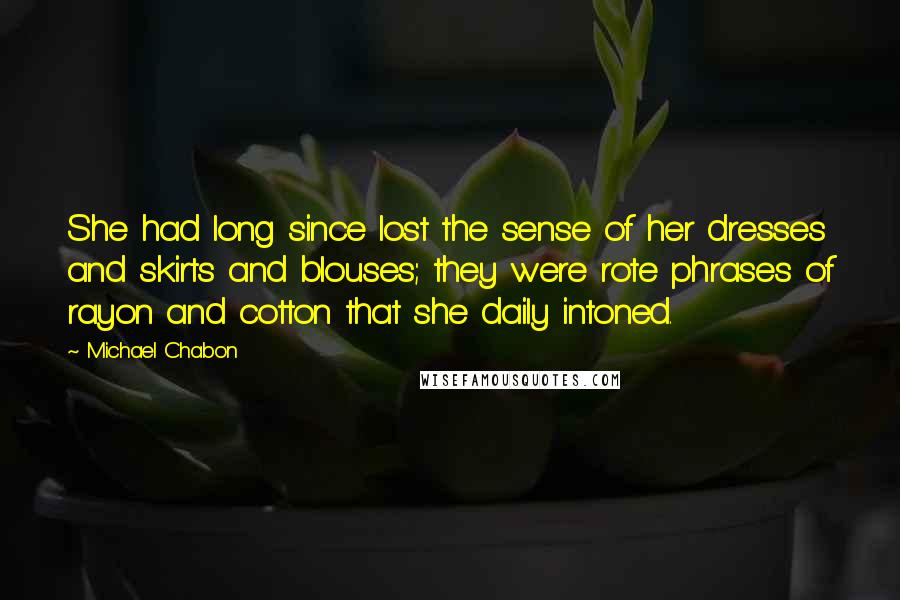 She had long since lost the sense of her dresses and skirts and blouses; they were rote phrases of rayon and cotton that she daily intoned.

~ Michael Chabon

WISEFAMOUSQUOTES.COM